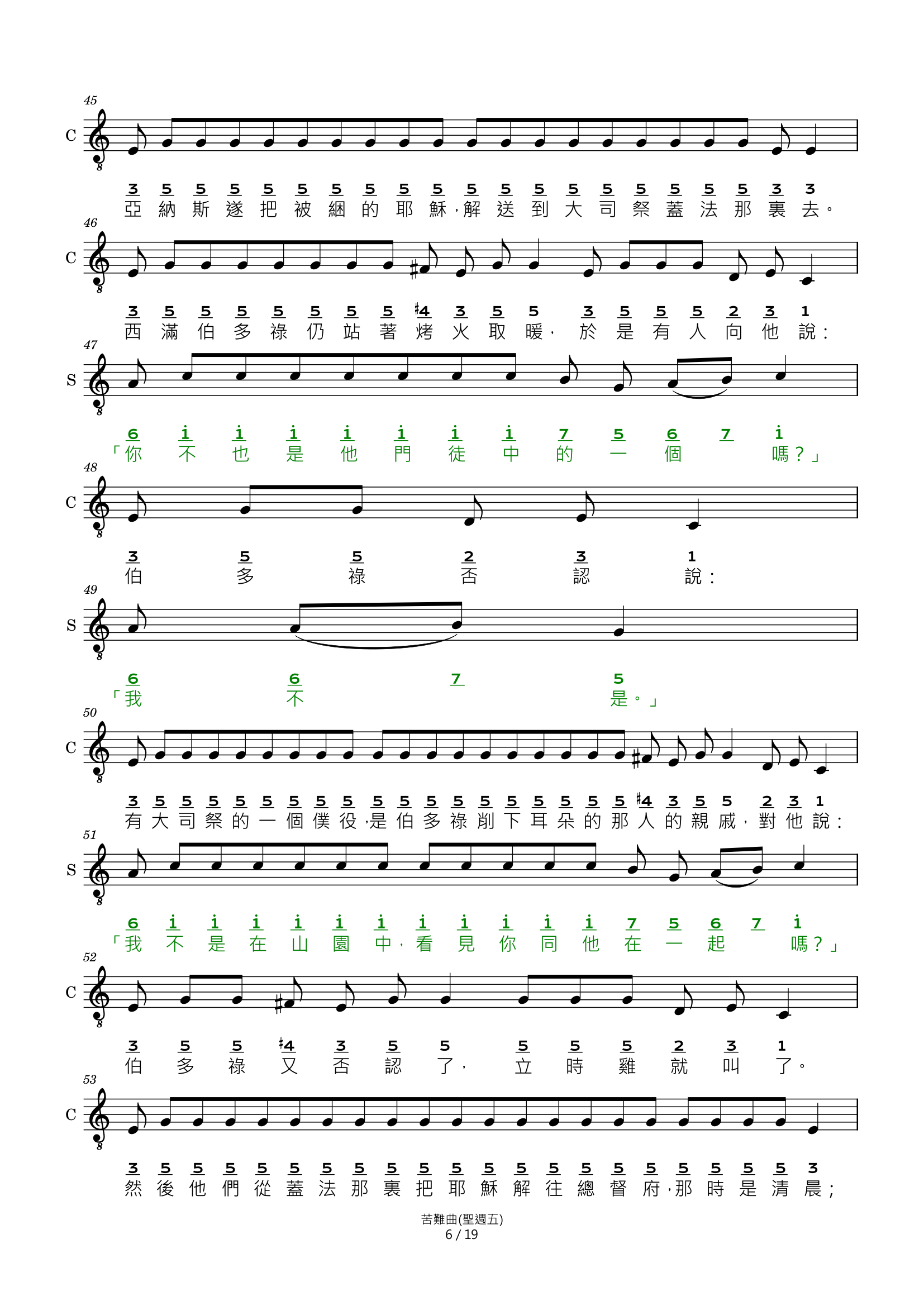 45
C
3 5 5 5 5 5 5 5 5 5 5 5 5 5 5 5 5 5 5 3 3
亞納斯遂把被綑的耶穌，解送到大司祭蓋法那裏去。

46
C
3 5 5 5 5 5 5 5 ♯4 3 5 5 3 5 5 5 2 3 1
西滿伯多祿仍站著烤火取暖，於是有人向他說：

47
S
6 i i i i i i i 7 5 6 7 i
「你不也是他門徒中的一個嗎？」

48
C
3 5 5 2 3 1
伯多祿否認說：

49
S
6 6 7 5
「我不是。」

50
C
3 5 5 5 5 5 5 5 5 5 5 5 5 5 5 5 5 5 5 ♯4 3 5 5 2 3 1
有大司祭的一個僕役，是伯多祿削下耳朵的那人的親戚，對他說：

51
S
6 i i i i i i i i i i i 7 5 6 7 i
「我不是在山園中，看見你同他在一起嗎？」

52
C
3 5 5 ♯4 3 5 5 5 5 5 2 3 1
伯多祿又否認了，立時雞就叫了。

53
C
3 5 5 5 5 5 5 5 5 5 5 5 5 5 5 5 5 5 5 5 5 3
然後他們從蓋法那裏把耶穌解往總督府，那時是清晨；

苦難曲(聖週五)
6 / 19